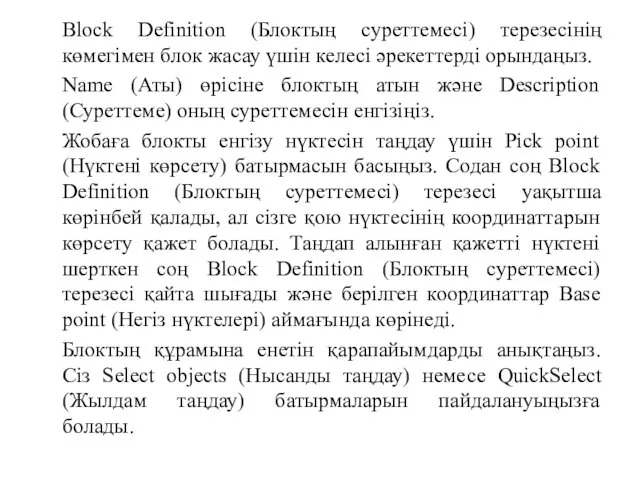 Block Definition (Блоктың суреттемесі) терезесінің көмегімен блок жасау үшін келесі әрекеттерді орындаңыз.

Name (Аты) өрісіне блоктың атын және Description (Суреттеме) оның суреттемесін енгізіңіз.

Жобаға блокты енгізу нүктесін таңдау үшін Pick point (Нүктені көрсету) батырмасын басыңыз. Содан соң Block Definition (Блоктың суреттемесі) терезесі уақытша көрінбей қалады, ал сізге қою нүктесінің координаттарын көрсету қажет болады. Таңдап алынған қажетті нүктені шерткен соң Block Definition (Блоктың суреттемесі) терезесі қайта шығады және берілген координаттар Base point (Негіз нүктелері) аймағында көрінеді.

Блоктың құрамына енетін қарапайымдарды анықтаңыз. Сіз Select objects (Нысанды таңдау) немесе QuickSelect (Жылдам таңдау) батырмаларын пайдалануыңызға болады.